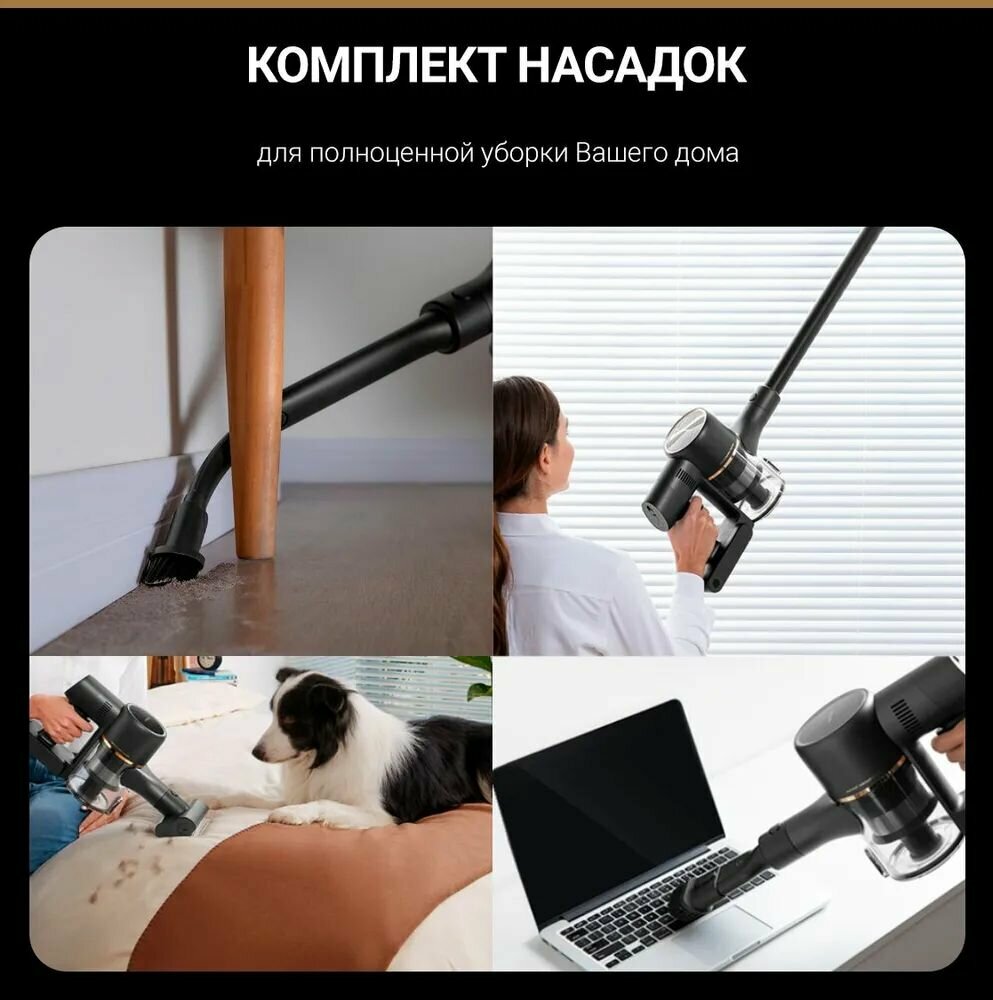 КОМПЛЕКТ НАСАДОК

для полноценной уборки Вашего дома